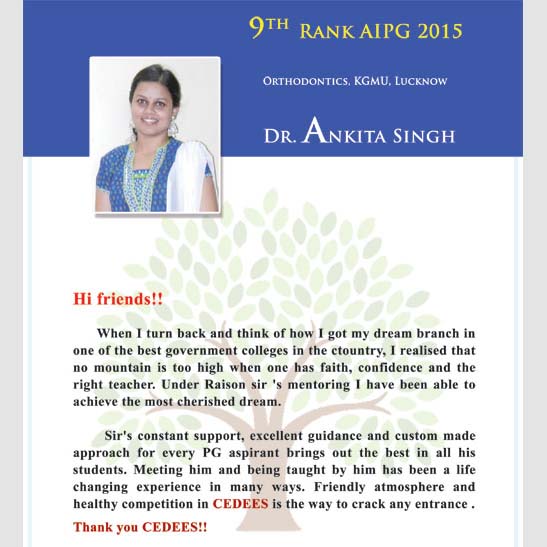 9TH RANK AIPG 2015

ORTHODONTICS, KGMU, LUCKNOW

DR. ANKITA SINGH

Hi friends!!

When I turn back and think of how I got my dream branch in one of the best government colleges in the ctountry, I realised that no mountain is too high when one has faith, confidence and the right teacher. Under Raison sir 's mentoring I have been able to achieve the most cherished dream.

Sir's constant support, excellent guidance and custom made approach for every PG aspirant brings out the best in all his students. Meeting him and being taught by him has been a life changing experience in many ways. Friendly atmosphere and healthy competition in CEDEES is the way to crack any entrance .

Thank you CEDEES!!